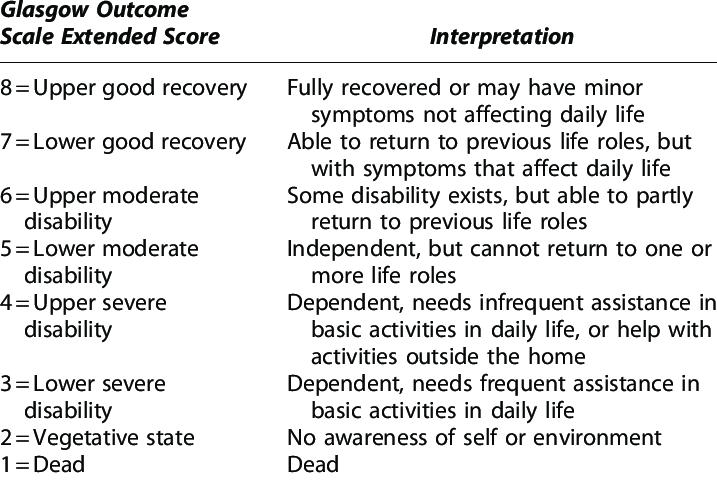 | Glasgow Outcome Scale Extended Score | Interpretation |
|---|---|
| 8 = Upper good recovery | Fully recovered or may have minor symptoms not affecting daily life |
| 7 = Lower good recovery | Able to return to previous life roles, but with symptoms that affect daily life |
| 6 = Upper moderate disability | Some disability exists, but able to partly return to previous life roles |
| 5 = Lower moderate disability | Independent, but cannot return to one or more life roles |
| 4 = Upper severe disability | Dependent, needs infrequent assistance in basic activities in daily life, or help with activities outside the home |
| 3 = Lower severe disability | Dependent, needs frequent assistance in basic activities in daily life |
| 2 = Vegetative state | No awareness of self or environment |
| 1 = Dead | Dead |